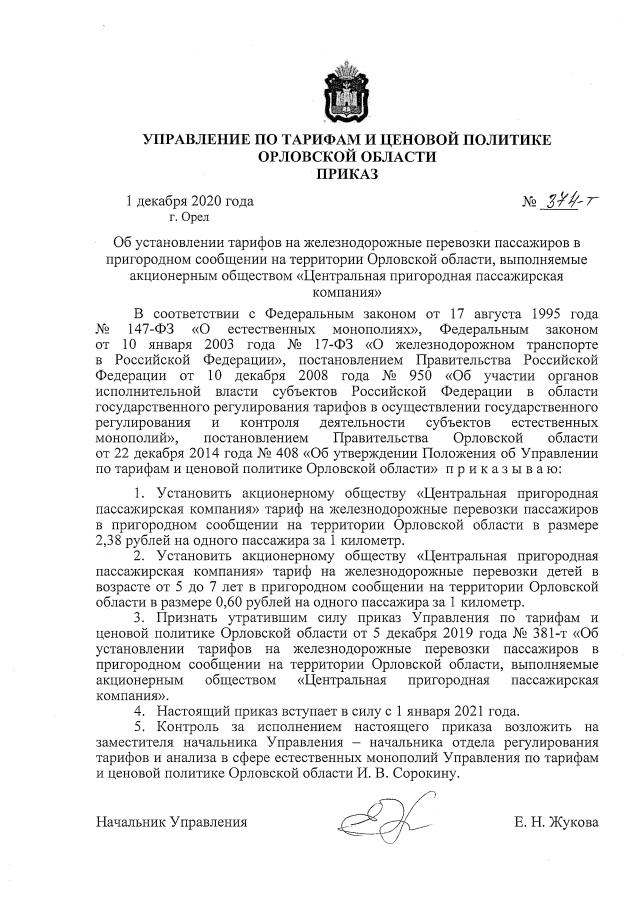 УПРАВЛЕНИЕ ПО ТАРИФАМ И ЦЕНОВОЙ ПОЛИТИКЕ
ОРЛОВСКОЙ ОБЛАСТИ
ПРИКАЗ

1 декабря 2020 года
г. Орел

№ 374-т

Об установлении тарифов на железнодорожные перевозки пассажиров в пригородном сообщении на территории Орловской области, выполняемые акционерным обществом «Центральная пригородная пассажирская компания»

В соответствии с Федеральным законом от 17 августа 1995 года № 147-ФЗ «О естественных монополиях», Федеральным законом от 10 января 2003 года № 17-ФЗ «О железнодорожном транспорте в Российской Федерации», постановлением Правительства Российской Федерации от 10 декабря 2008 года № 950 «Об участии органов исполнительной власти субъектов Российской Федерации в области государственного регулирования тарифов в осуществлении государственного регулирования и контроля деятельности субъектов естественных монополий», постановлением Правительства Орловской области от 22 декабря 2014 года № 408 «Об утверждении Положения об Управлении по тарифам и ценовой политике Орловской области» п р и к а з ы в а ю:

1. Установить акционерному обществу «Центральная пригородная пассажирская компания» тариф на железнодорожные перевозки пассажиров в пригородном сообщении на территории Орловской области в размере 2,38 рублей на одного пассажира за 1 километр.

2. Установить акционерному обществу «Центральная пригородная пассажирская компания» тариф на железнодорожные перевозки детей в возрасте от 5 до 7 лет в пригородном сообщении на территории Орловской области в размере 0,60 рублей на одного пассажира за 1 километр.

3. Признать утратившим силу приказ Управления по тарифам и ценовой политике Орловской области от 5 декабря 2019 года № 381-т «Об установлении тарифов на железнодорожные перевозки пассажиров в пригородном сообщении на территории Орловской области, выполняемые акционерным обществом «Центральная пригородная пассажирская компания».

4. Настоящий приказ вступает в силу с 1 января 2021 года.

5. Контроль за исполнением настоящего приказа возложить на заместителя начальника Управления – начальника отдела регулирования тарифов и анализа в сфере естественных монополий Управления по тарифам и ценовой политике Орловской области И. В. Сорокину.

Начальник Управления Е. Н. Жукова